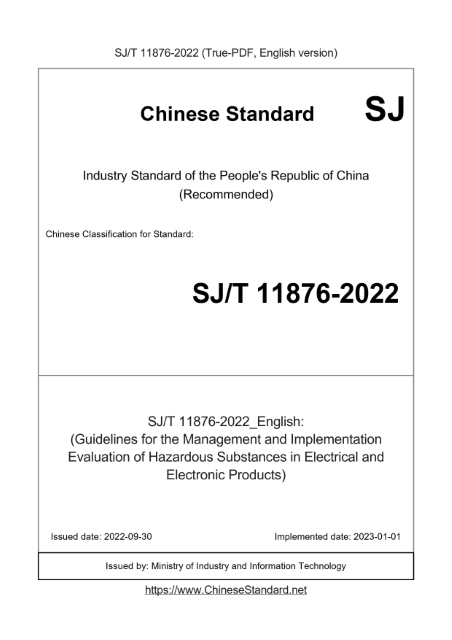 SJ/T 11876-2022 (True-PDF, English version)

Chinese Standard SJ

Industry Standard of the People's Republic of China (Recommended)

Chinese Classification for Standard:

SJ/T 11876-2022

SJ/T 11876-2022_English:
(Guidelines for the Management and Implementation Evaluation of Hazardous Substances in Electrical and Electronic Products)

Issued date: 2022-09-30

Implemented date: 2023-01-01

Issued by: Ministry of Industry and Information Technology

https://www.ChineseStandard.net